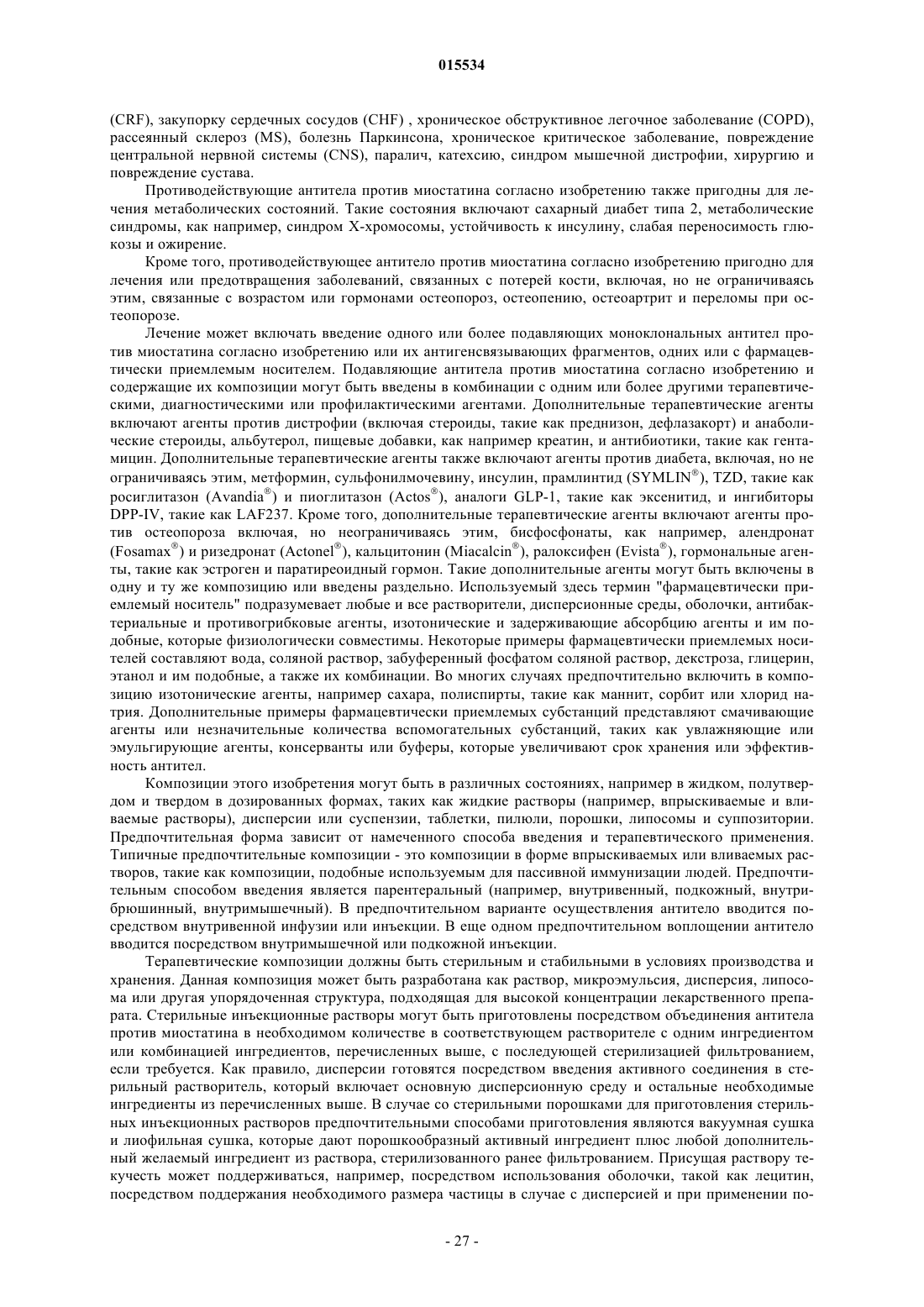 015534

(CRF), закупорку сердечных сосудов (CHF) , хроническое обструктивное легочное заболевание (COPD), рассеянный склероз (MS), болезнь Паркинсона, хроническое критическое заболевание, повреждение центральной нервной системы (CNS), паралич, катехсию, синдром мышечной дистрофии, хирургию и повреждение сустава.

Противодействующие антитела против миостатина согласно изобретению также пригодны для лечения метаболических состояний. Такие состояния включают сахарный диабет типа 2, метаболические синдромы, как например, синдром X-хромосомы, устойчивость к инсулину, слабая переносимость глюкозы и ожирение.

Кроме того, противодействующее антитело против миостатина согласно изобретению пригодно для лечения или предотвращения заболеваний, связанных с потерей кости, включая, но не ограничиваясь этим, связанные с возрастом или гормонами остеопороз, остеопению, остеоартрит и переломы при остеопорозе.

Лечение может включать введение одного или более подавляющих моноклональных антител против миостатина согласно изобретению или их антигенсвязывающих фрагментов, одних или с фармацевтически приемлемым носителем. Подавляющие антитела против миостатина согласно изобретению и содержащие их композиции могут быть введены в комбинации с одним или более другими терапевтическими, диагностическими или профилактическими агентами. Дополнительные терапевтические агенты включают агенты против дистрофии (включая стероиды, такие как преднизон, дефлазакорт) и анаболические стероиды, альбутерол, пищевые добавки, как например креатин, и антибиотики, такие как гентамицин. Дополнительные терапевтические агенты также включают агенты против диабета, включая, но не ограничиваясь этим, метформин, сульфонилмочевину, инсулин, прамлинтид (SYMLIN®), TZD, такие как росиглитазон (Avandia®) и пиоглитазон (Actos®), аналоги GLP-1, такие как эксенитид, и ингибиторы DPP-IV, такие как LAF237. Кроме того, дополнительные терапевтические агенты включают агенты против остеопороза включая, но неограничиваясь этим, бисфосфонаты, как например, алендронат (Fosamax®) и ризедронат (Actonel®), кальцитонин (Miacalcin®), ралоксифен (Evista®), гормональные агенты, такие как эстроген и паратиреоидный гормон. Такие дополнительные агенты могут быть включены в одну и ту же композицию или введены раздельно. Используемый здесь термин "фармацевтически приемлемый носитель" подразумевает любые и все растворители, дисперсионные среды, оболочки, антибактериальные и противогрибковые агенты, изотонические и задерживающие абсорбцию агенты и им подобные, которые физиологически совместимы. Некоторые примеры фармацевтически приемлемых носителей составляют вода, соляной раствор, забуференный фосфатом соляной раствор, декстроза, глицерин, этанол и им подобные, а также их комбинации. Во многих случаях предпочтительно включить в композицию изотонические агенты, например сахара, полиспирты, такие как маннит, сорбит или хлорид натрия. Дополнительные примеры фармацевтически приемлемых субстанций представляют смачивающие агенты или незначительные количества вспомогательных субстанций, таких как увлажняющие или эмульгирующие агенты, консерванты или буферы, которые увеличивают срок хранения или эффективность антител.

Композиции этого изобретения могут быть в различных состояниях, например в жидком, полутвердом и твердом в дозированных формах, таких как жидкие растворы (например, впрыскиваемые и вливаемые растворы), дисперсии или суспензии, таблетки, пилюли, порошки, липосомы и суппозитории. Предпочтительная форма зависит от намеченного способа введения и терапевтического применения. Типичные предпочтительные композиции - это композиции в форме впрыскиваемых или вливаемых растворов, такие как композиции, подобные используемым для пассивной иммунизации людей. Предпочтительным способом введения является парентеральный (например, внутривенный, подкожный, внутрибрюшинный, внутримышечный). В предпочтительном варианте осуществления антитело вводится посредством внутривенной инфузии или инъекции. В еще одном предпочтительном воплощении антитело вводится посредством внутримышечной или подкожной инъекции.

Терапевтические композиции должны быть стерильным и стабильными в условиях производства и хранения. Данная композиция может быть разработана как раствор, микроэмульсия, дисперсия, липосома или другая упорядоченная структура, подходящая для высокой концентрации лекарственного препарата. Стерильные инъекционные растворы могут быть приготовлены посредством объединения антитела против миостатина в необходимом количестве в соответствующем растворителе с одним ингредиентом или комбинацией ингредиентов, перечисленных выше, с последующей стерилизацией фильтрованием, если требуется. Как правило, дисперсии готовятся посредством введения активного соединения в стерильный растворитель, который включает основную дисперсионную среду и остальные необходимые ингредиенты из перечисленных выше. В случае со стерильными порошками для приготовления стерильных инъекционных растворов предпочтительными способами приготовления являются вакуумная сушка и лиофильная сушка, которые дают порошкообразный активный ингредиент плюс любой дополнительный желаемый ингредиент из раствора, стерилизованного ранее фильтрованием. Присущая раствору текучесть может поддерживаться, например, посредством использования оболочки, такой как лецитин, посредством поддержания необходимого размера частицы в случае с дисперсией и при применении по-

- 27 -